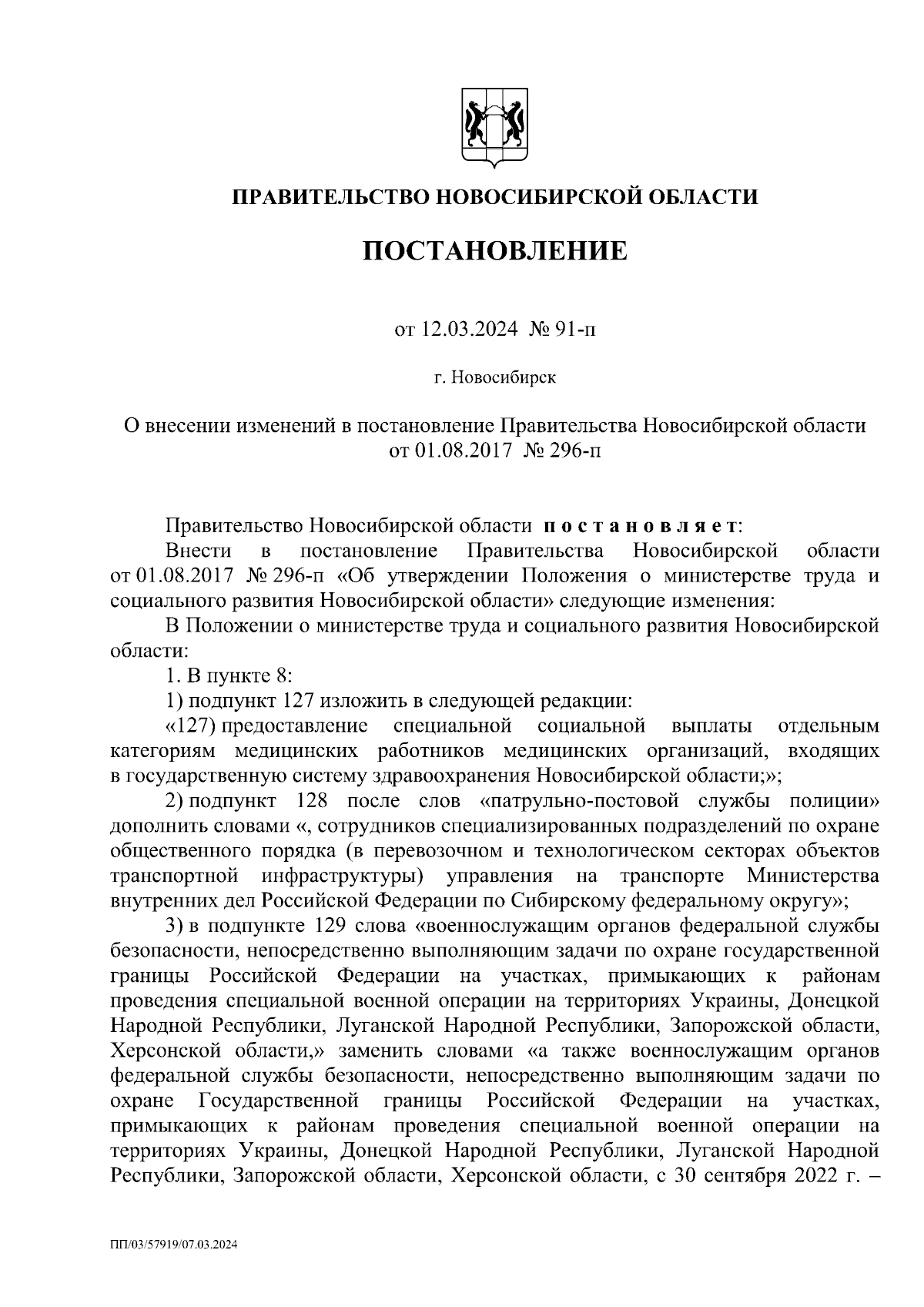 ПРАВИТЕЛЬСТВО НОВОСИБИРСКОЙ ОБЛАСТИ

ПОСТАНОВЛЕНИЕ

от 12.03.2024 № 91-п

г. Новосибирск

О внесении изменений в постановление Правительства Новосибирской области от 01.08.2017 № 296-п

Правительство Новосибирской области постановляет:

Внести в постановление Правительства Новосибирской области от 01.08.2017 № 296-п «Об утверждении Положения о министерстве труда и социального развития Новосибирской области» следующие изменения:

В Положении о министерстве труда и социального развития Новосибирской области:

1. В пункте 8:

1) подпункт 127 изложить в следующей редакции:

«127) предоставление специальной социальной выплаты отдельным категориям медицинских работников медицинских организаций, входящих в государственную систему здравоохранения Новосибирской области;»;

2) подпункт 128 после слов «патрульно-постовой службы полиции» дополнить словами «, сотрудников специализированных подразделений по охране общественного порядка (в перевозочном и технологическом секторах объектов транспортной инфраструктуры) управления на транспорте Министерства внутренних дел Российской Федерации по Сибирскому федеральному округу»;

3) в подпункте 129 слова «военнослужащим органов федеральной службы безопасности, непосредственно выполняющим задачи по охране государственной границы Российской Федерации на участках, примыкающих к районам проведения специальной военной операции на территориях Украины, Донецкой Народной Республики, Луганской Народной Республики, Запорожской области, Херсонской области,» заменить словами «а также военнослужащим органов федеральной службы безопасности, непосредственно выполняющим задачи по охране Государственной границы Российской Федерации на участках, примыкающих к районам проведения специальной военной операции на территориях Украины, Донецкой Народной Республики, Луганской Народной Республики, Запорожской области, Херсонской области, с 30 сентября 2022 г. –

ПП/03/57919/07.03.2024